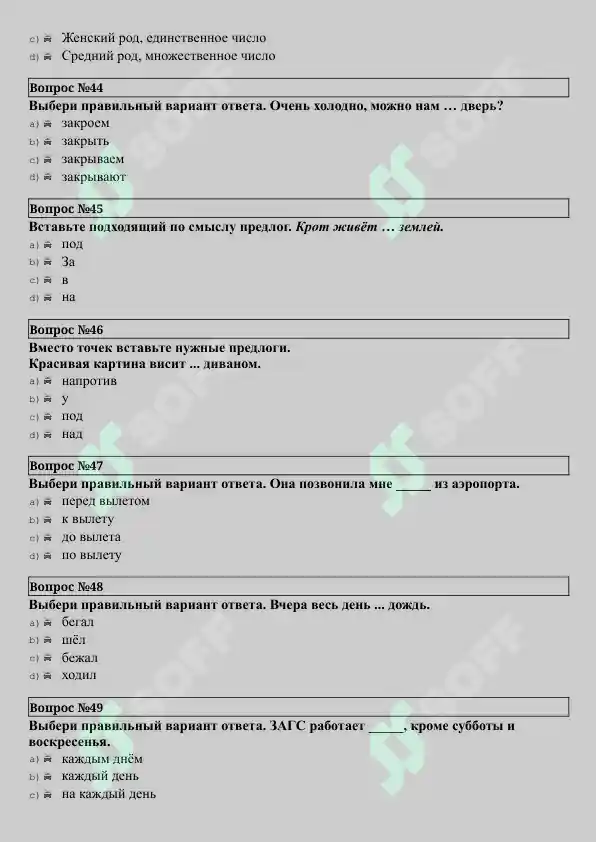 c) Женский род, единственное число
d) Средний род, множественное число

Вопрос №44
Выбери правильный вариант ответа. Очень холодно, можно нам … дверь?
a) закроем
b) закрыть
c) закрываем
d) закрывают

Вопрос №45
Вставьте подходящий по смыслу предлог. Крот живёт … землей.
a) под
b) За
c) в
d) на

Вопрос №46
Вместо точек вставьте нужные предлоги.
Красивая картина висит ... диваном.
a) напротив
b) у
c) под
d) над

Вопрос №47
Выбери правильный вариант ответа. Она позвонила мне ____ из аэропорта.
a) перед вылетом
b) к вылету
c) до вылета
d) по вылету

Вопрос №48
Выбери правильный вариант ответа. Вчера весь день ... дождь.
a) бегал
b) шёл
c) бежал
d) ходил

Вопрос №49
Выбери правильный вариант ответа. ЗАГС работает ____, кроме субботы и воскресенья.
a) каждым днём
b) каждый день
c) на каждый день

SOFF